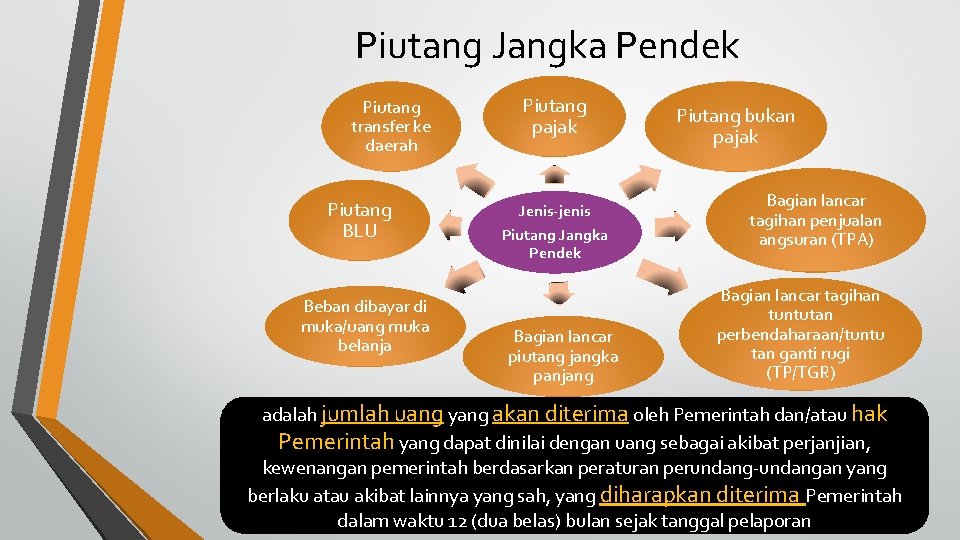 Piutang Jangka Pendek

Piutang transfer ke daerah

Piutang pajak

Piutang bukan pajak

Piutang BLU

Jenis-jenis Piutang Jangka Pendek

Bagian lancar tagihan penjualan angsuran (TPA)

Beban dibayar di muka/uang muka belanja

Bagian lancar piutang jangka panjang

Bagian lancar tagihan tuntutan perbendaharaan/tuntutan ganti rugi (TP/TGR)

adalah jumlah uang yang akan diterima oleh Pemerintah dan/atau hak Pemerintah yang dapat dinilai dengan uang sebagai akibat perjanjian, kewenangan pemerintah berdasarkan peraturan perundang-undangan yang berlaku atau akibat lainnya yang sah, yang diharapkan diterima Pemerintah dalam waktu 12 (dua belas) bulan sejak tanggal pelaporan